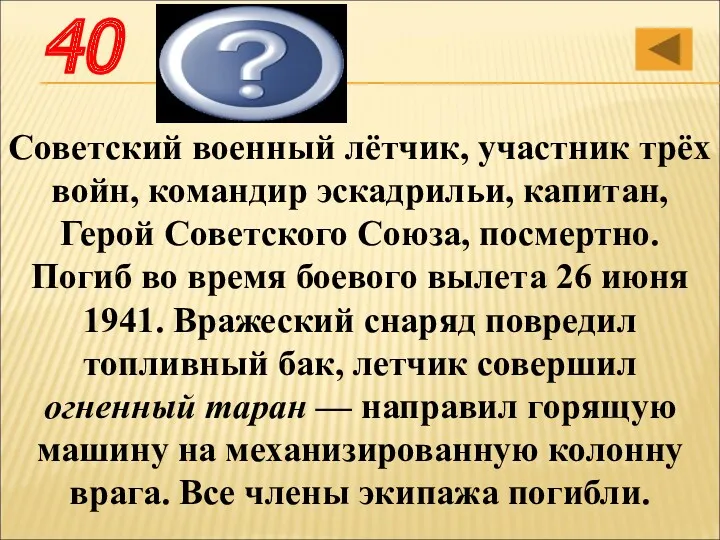 40

?

Советский военный лётчик, участник трёх войн, командир эскадрильи, капитан, Герой Советского Союза, посмертно. Погиб во время боевого вылета 26 июня 1941. Вражеский снаряд повредил топливный бак, летчик совершил огненный таран — направил горящую машину на механизированную колонну врага. Все члены экипажа погибли.